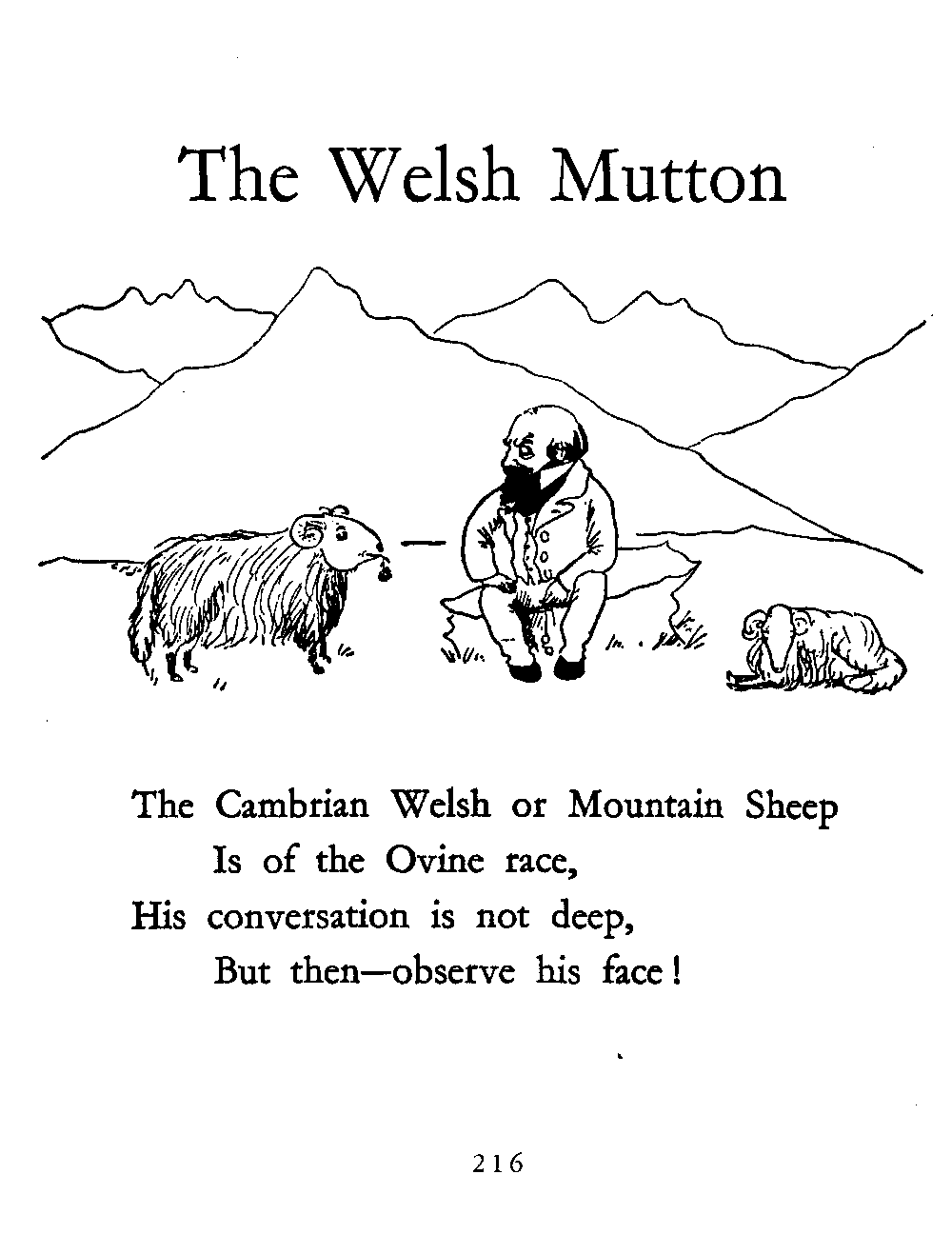 The Welsh Mutton

The Cambrian Welsh or Mountain Sheep
Is of the Ovine race,
His conversation is not deep,
But then—observe his face!

216